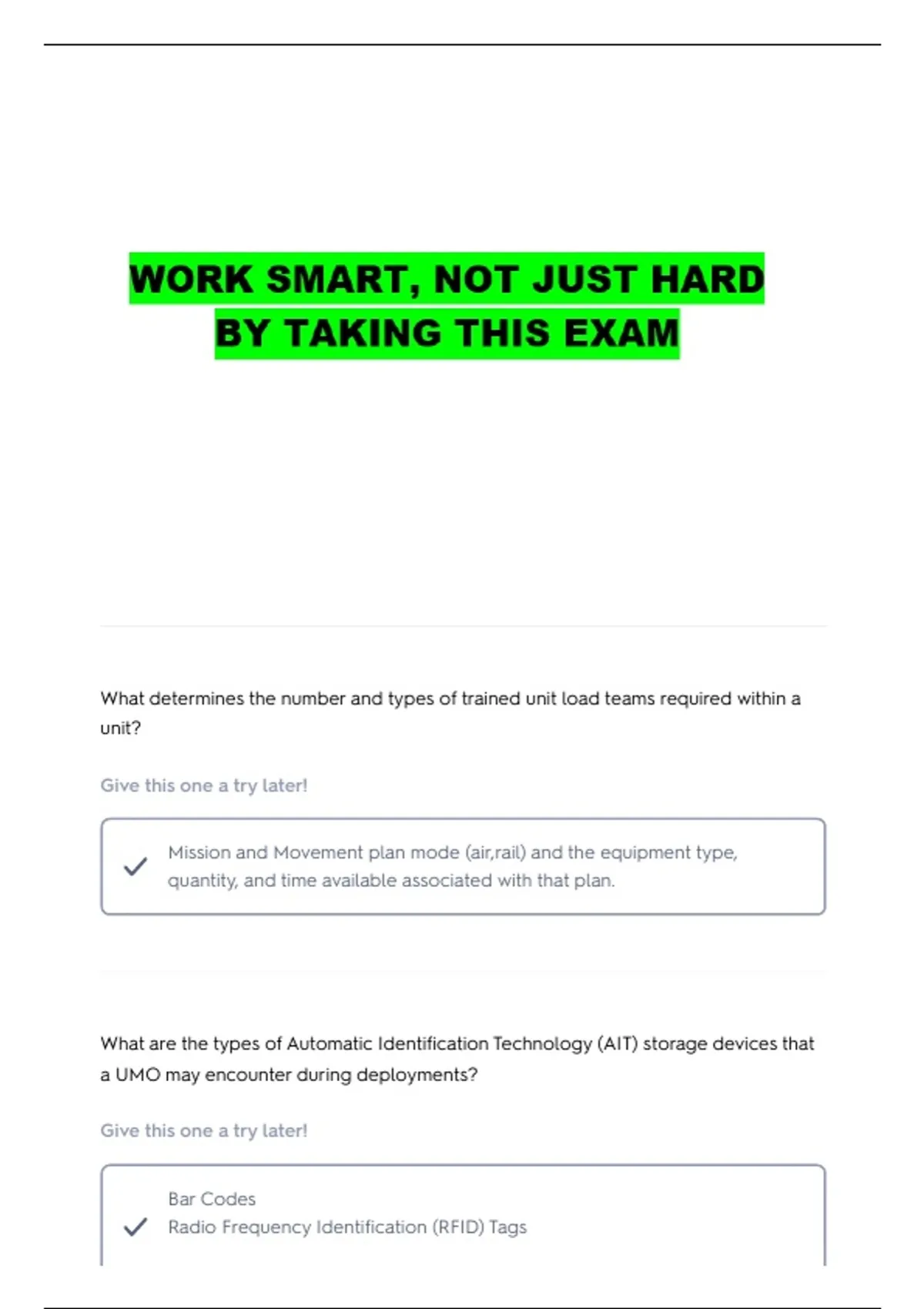 WORK SMART, NOT JUST HARD
BY TAKING THIS EXAM

What determines the number and types of trained unit load teams required within a unit?

Give this one a try later!

✓ Mission and Movement plan mode (air,rail) and the equipment type, quantity, and time available associated with that plan.

What are the types of Automatic Identification Technology (AIT) storage devices that a UMO may encounter during deployments?

Give this one a try later!

✓ Bar Codes
Radio Frequency Identification (RFID) Tags